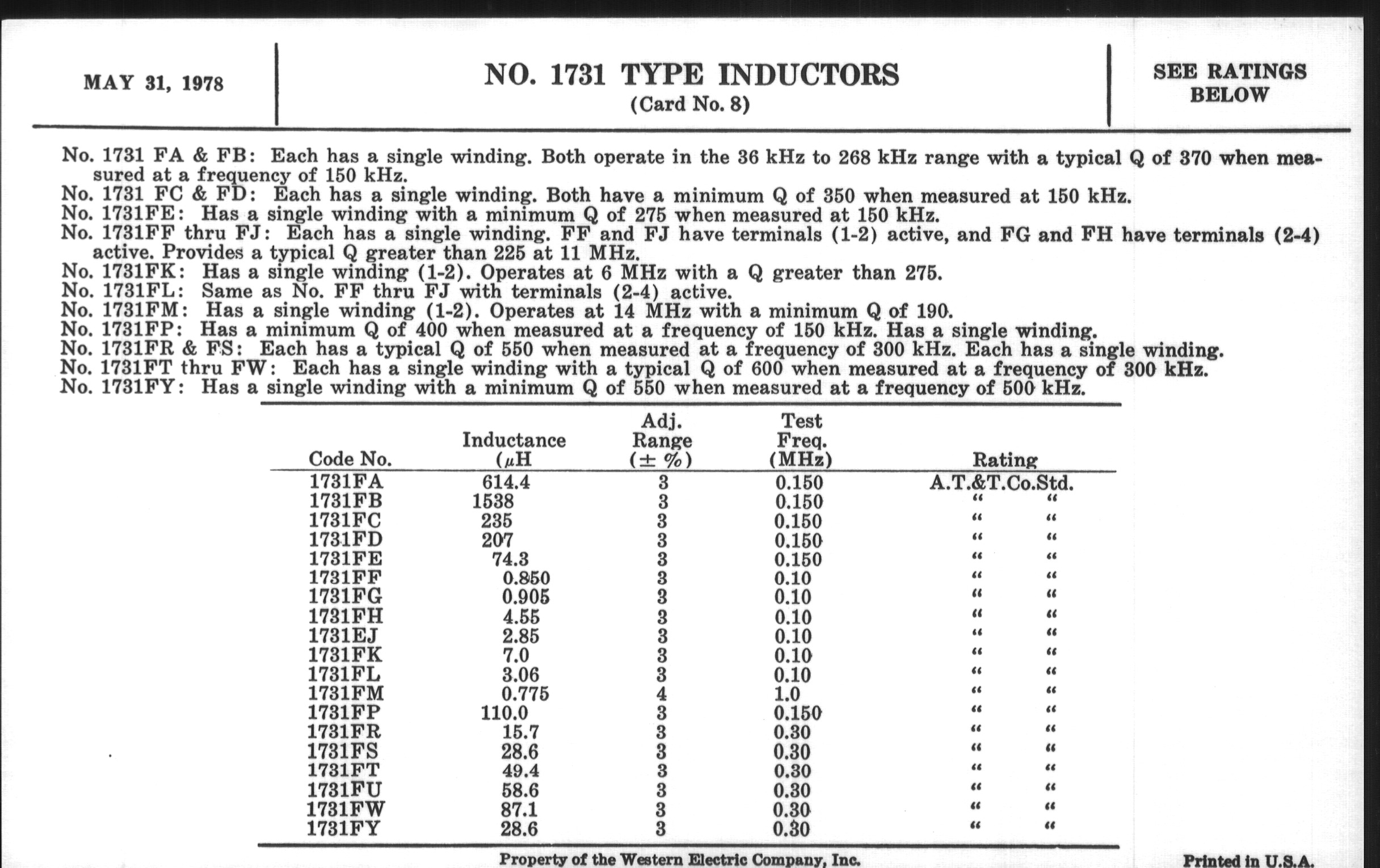 MAY 31, 1978

NO. 1731 TYPE INDUCTORS
(Card No. 8)

SEE RATINGS BELOW

No. 1731 FA & FB: Each has a single winding. Both operate in the 36 kHz to 268 kHz range with a typical Q of 370 when measured at a frequency of 150 kHz.
No. 1731 FC & FD: Each has a single winding. Both have a minimum Q of 350 when measured at 150 kHz.
No. 1731FE: Has a single winding with a minimum Q of 275 when measured at 150 kHz.
No. 1731FF thru FJ: Each has a single winding. FF and FJ have terminals (1-2) active, and FG and FH have terminals (2-4) active. Provides a typical Q greater than 225 at 11 MHz.
No. 1731FK: Has a single winding (1-2). Operates at 6 MHz with a Q greater than 275.
No. 1731FL: Same as No. FF thru FJ with terminals (2-4) active.
No. 1731FM: Has a single winding (1-2). Operates at 14 MHz with a minimum Q of 190.
No. 1731FP: Has a minimum Q of 400 when measured at a frequency of 150 kHz. Has a single winding.
No. 1731FR & FS: Each has a typical Q of 550 when measured at a frequency of 300 kHz. Each has a single winding.
No. 1731FT thru FW: Each has a single winding with a typical Q of 600 when measured at a frequency of 300 kHz.
No. 1731FY: Has a single winding with a minimum Q of 550 when measured at a frequency of 500 kHz.

| Code No. | Inductance ($\mu$H | Adj. Range ($\pm$ %) | Test Freq. (MHz) | Rating |
|---|---|---|---|---|
| 1731FA | 614.4 | 3 | 0.150 | A.T.&T.Co.Std. |
| 1731FB | 1538 | 3 | 0.150 | " " |
| 1731FC | 235 | 3 | 0.150 | " " |
| 1731FD | 207 | 3 | 0.150 | " " |
| 1731FE | 74.3 | 3 | 0.150 | " " |
| 1731FF | 0.850 | 3 | 0.10 | " " |
| 1731FG | 0.905 | 3 | 0.10 | " " |
| 1731FH | 4.55 | 3 | 0.10 | " " |
| 1731EJ | 2.85 | 3 | 0.10 | " " |
| 1731FK | 7.0 | 3 | 0.10 | " " |
| 1731FL | 3.06 | 3 | 0.10 | " " |
| 1731FM | 0.775 | 4 | 1.0 | " " |
| 1731FP | 110.0 | 3 | 0.150 | " " |
| 1731FR | 15.7 | 3 | 0.30 | " " |
| 1731FS | 28.6 | 3 | 0.30 | " " |
| 1731FT | 49.4 | 3 | 0.30 | " " |
| 1731FU | 58.6 | 3 | 0.30 | " " |
| 1731FW | 87.1 | 3 | 0.30 | " " |
| 1731FY | 28.6 | 3 | 0.30 | " " |

Property of the Western Electric Company, Inc.

Printed in U.S.A.